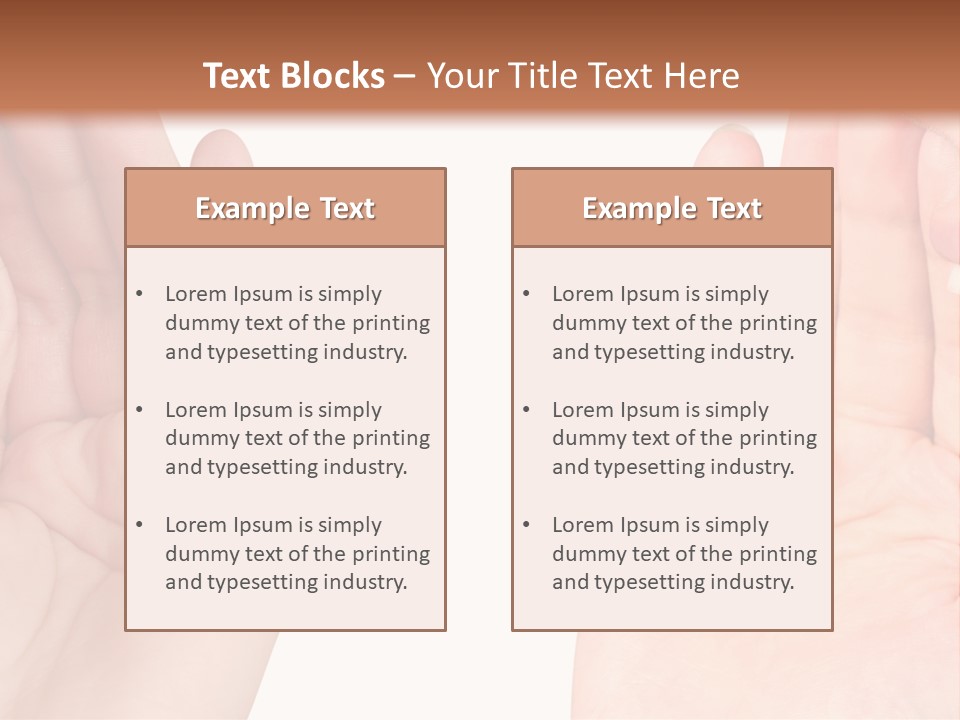 Text Blocks – Your Title Text Here

Example Text

• Lorem Ipsum is simply dummy text of the printing and typesetting industry.

• Lorem Ipsum is simply dummy text of the printing and typesetting industry.

• Lorem Ipsum is simply dummy text of the printing and typesetting industry.

Example Text

• Lorem Ipsum is simply dummy text of the printing and typesetting industry.

• Lorem Ipsum is simply dummy text of the printing and typesetting industry.

• Lorem Ipsum is simply dummy text of the printing and typesetting industry.